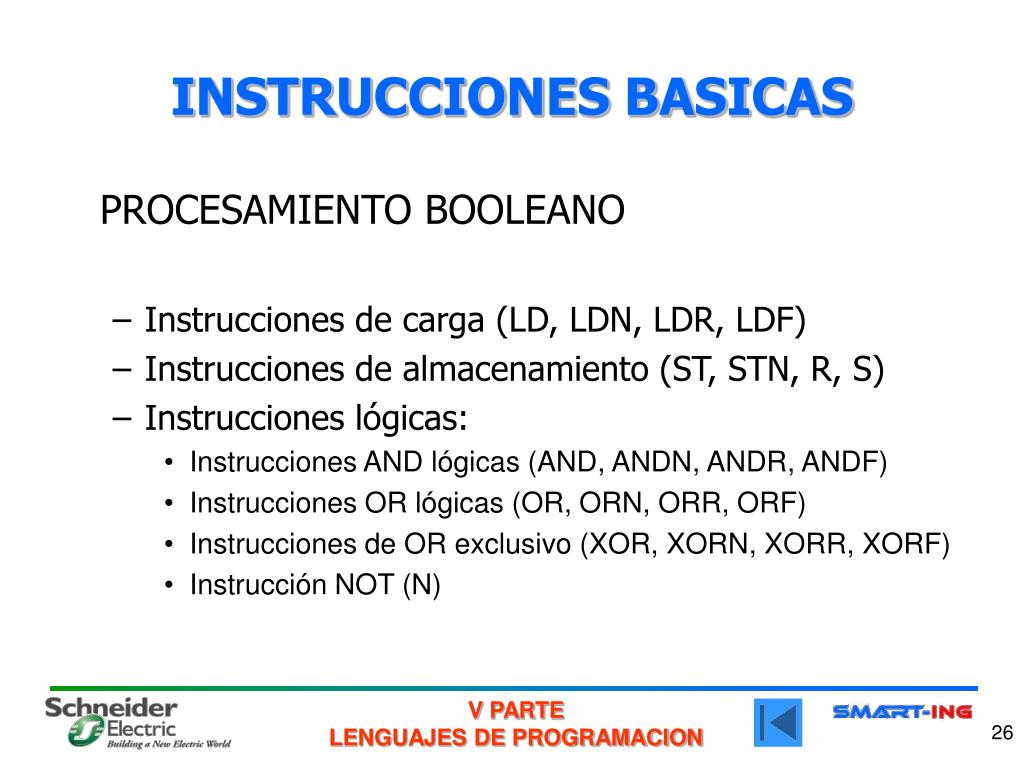 INSTRUCCIONES BASICAS

PROCESAMIENTO BOOLEANO

– Instrucciones de carga (LD, LDN, LDR, LDF)
– Instrucciones de almacenamiento (ST, STN, R, S)
– Instrucciones lógicas:
• Instrucciones AND lógicas (AND, ANDN, ANDR, ANDF)
• Instrucciones OR lógicas (OR, ORN, ORR, ORF)
• Instrucciones de OR exclusivo (XOR, XORN, XORR, XORF)
• Instrucción NOT (N)

Schneider Electric
Building a New Electric World

V PARTE
LENGUAJES DE PROGRAMACION

SMART-ING

26